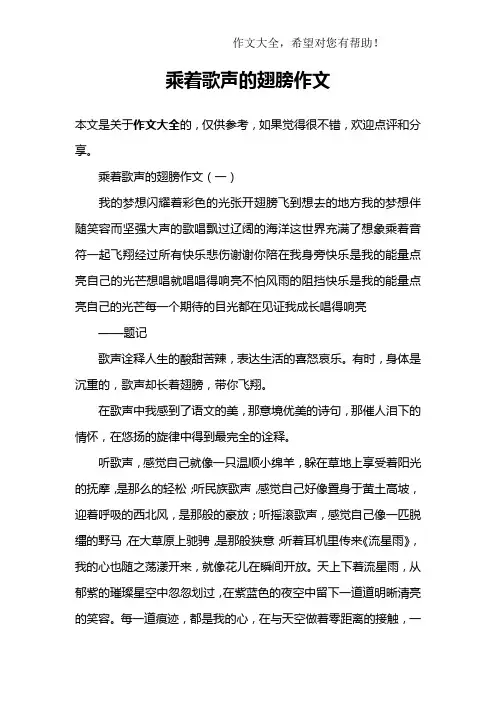 作文大全，希望对您有帮助！

乘着歌声的翅膀作文

本文是关于作文大全的，仅供参考，如果觉得很不错，欢迎点评和分享。

乘着歌声的翅膀作文（一）

我的梦想闪耀着彩色的光张开翅膀飞到想去的地方我的梦想伴随笑容而坚强大声的歌唱飘过辽阔的海洋这世界充满了想象乘着音符一起飞翔经过所有快乐悲伤谢谢你陪在我身旁快乐是我的能量点亮自己的光芒想唱就唱唱得响亮不怕风雨的阻挡快乐是我的能量点亮自己的光芒每一个期待的目光都在见证我成长唱得响亮

——题记

歌声诠释人生的酸甜苦辣，表达生活的喜怒哀乐。有时，身体是沉重的，歌声却长着翅膀，带你飞翔。

在歌声中我感到了语文的美，那意境优美的诗句，那催人泪下的情怀，在悠扬的旋律中得到最完全的诠释。

听歌声，感觉自己就像一只温顺小绵羊，躲在草地上享受着阳光的抚摩，是那么的轻松；听民族歌声，感觉自己好像置身于黄土高坡，迎着呼吸的西北风，是那般的豪放；听摇滚歌声，感觉自己像一匹脱缰的野马，在大草原上驰骋，是那般狭意；听着耳机里传来《流星雨》，我的心也随之荡漾开来，就像花儿在瞬间开放。天上下着流星雨，从郁紫的璀璨星空中忽忽划过，在紫蓝色的夜空中留下一道道明晰清亮的笑容。每一道痕迹，都是我的心，在与天空做着零距离的接触，一